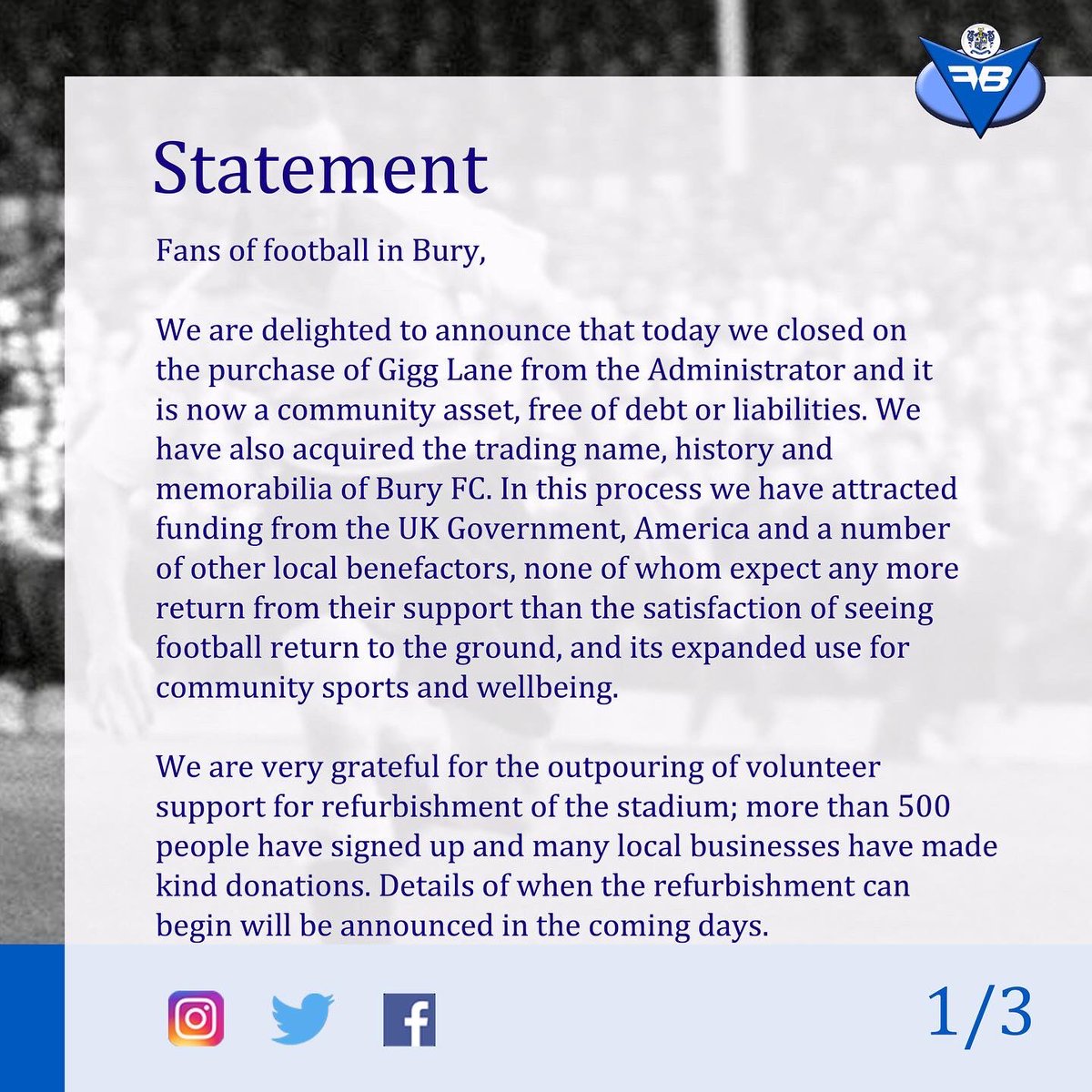 FB

Statement

Fans of football in Bury,

We are delighted to announce that today we closed on the purchase of Gigg Lane from the Administrator and it is now a community asset, free of debt or liabilities. We have also acquired the trading name, history and memorabilia of Bury FC. In this process we have attracted funding from the UK Government, America and a number of other local benefactors, none of whom expect any more return from their support than the satisfaction of seeing football return to the ground, and its expanded use for community sports and wellbeing.

We are very grateful for the outpouring of volunteer support for refurbishment of the stadium; more than 500 people have signed up and many local businesses have made kind donations. Details of when the refurbishment can begin will be announced in the coming days.

1/3